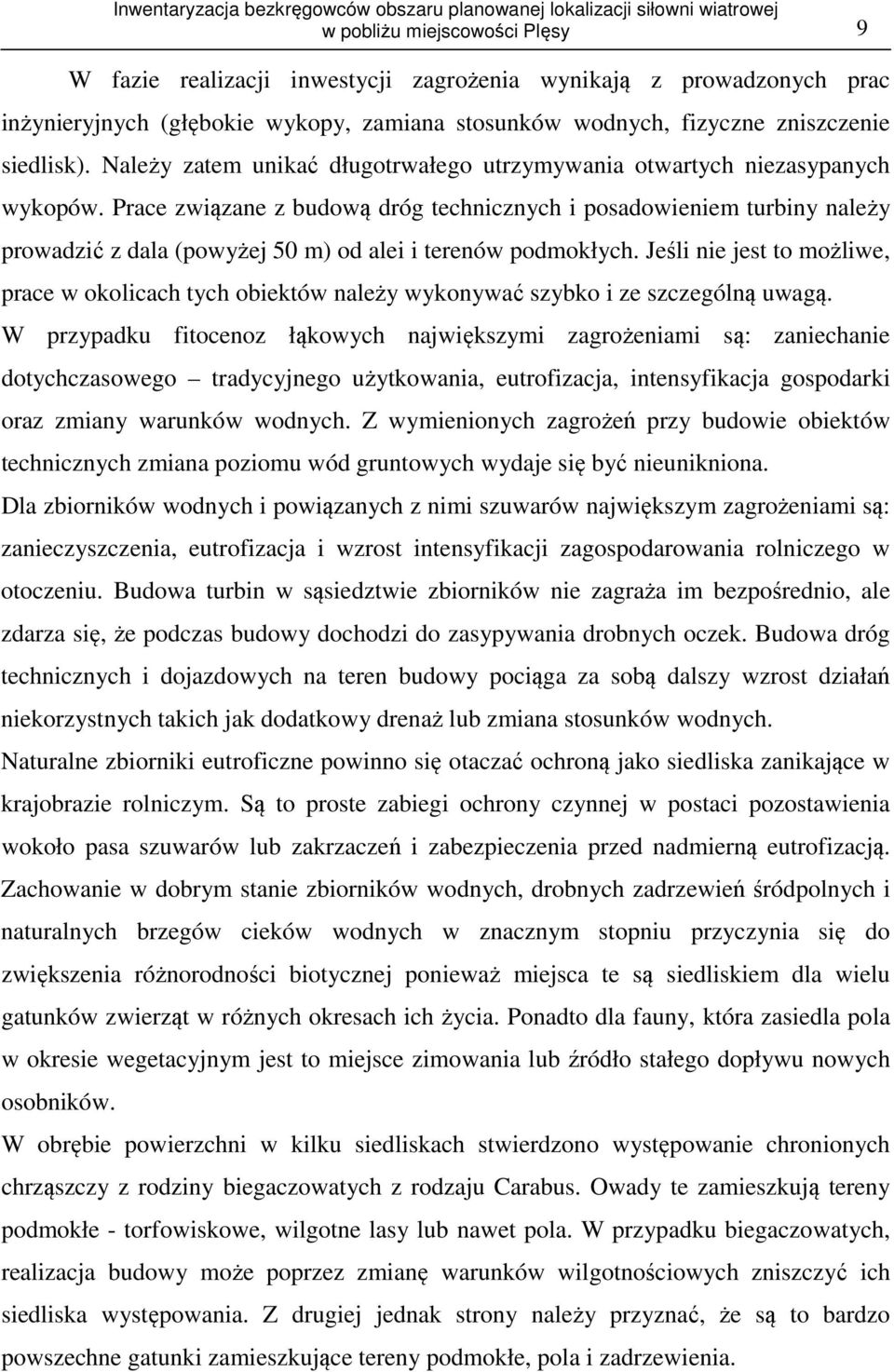 Inwentaryzacja bezkręgowców obszaru planowanej lokalizacji siłowni wiatrowej w pobliżu miejscowości Plęsy 9

W fazie realizacji inwestycji zagrożenia wynikają z prowadzonych prac inżynieryjnych (głębokie wykopy, zamiana stosunków wodnych, fizyczne zniszczenie siedlisk). Należy zatem unikać długotrwałego utrzymywania otwartych niezasypanych wykopów. Prace związane z budową dróg technicznych i posadowieniem turbiny należy prowadzić z dala (powyżej 50 m) od alei i terenów podmokłych. Jeśli nie jest to możliwe, prace w okolicach tych obiektów należy wykonywać szybko i ze szczególną uwagą.

W przypadku fitocenoz łąkowych największymi zagrożeniami są: zaniechanie dotychczasowego – tradycyjnego użytkowania, eutrofizacja, intensyfikacja gospodarki oraz zmiany warunków wodnych. Z wymienionych zagrożeń przy budowie obiektów technicznych zmiana poziomu wód gruntowych wydaje się być nieunikniona.

Dla zbiorników wodnych i powiązanych z nimi szuwarów największym zagrożeniami są: zanieczyszczenia, eutrofizacja i wzrost intensyfikacji zagospodarowania rolniczego w otoczeniu. Budowa turbin w sąsiedztwie zbiorników nie zagraża im bezpośrednio, ale zdarza się, że podczas budowy dochodzi do zasypywania drobnych oczek. Budowa dróg technicznych i dojazdowych na teren budowy pociąga za sobą dalszy wzrost działań niekorzystnych takich jak dodatkowy drenaż lub zmiana stosunków wodnych.

Naturalne zbiorniki eutroficzne powinno się otaczać ochroną jako siedliska zanikające w krajobrazie rolniczym. Są to proste zabiegi ochrony czynnej w postaci pozostawienia wokoło pasa szuwarów lub zakrzaczeń i zabezpieczenia przed nadmierną eutrofizacją. Zachowanie w dobrym stanie zbiorników wodnych, drobnych zadrzewień śródpolnych i naturalnych brzegów cieków wodnych w znacznym stopniu przyczynia się do zwiększenia różnorodności biotycznej ponieważ miejsca te są siedliskiem dla wielu gatunków zwierząt w różnych okresach ich życia. Ponadto dla fauny, która zasiedla pola w okresie wegetacyjnym jest to miejsce zimowania lub źródło stałego dopływu nowych osobników.

W obrębie powierzchni w kilku siedliskach stwierdzono występowanie chronionych chrząszczy z rodziny biegaczowatych z rodzaju Carabus. Owady te zamieszkują tereny podmokłe - torfowiskowe, wilgotne lasy lub nawet pola. W przypadku biegaczowatych, realizacja budowy może poprzez zmianę warunków wilgotnościowych zniszczyć ich siedliska występowania. Z drugiej jednak strony należy przyznać, że są to bardzo powszechne gatunki zamieszkujące tereny podmokłe, pola i zadrzewienia.